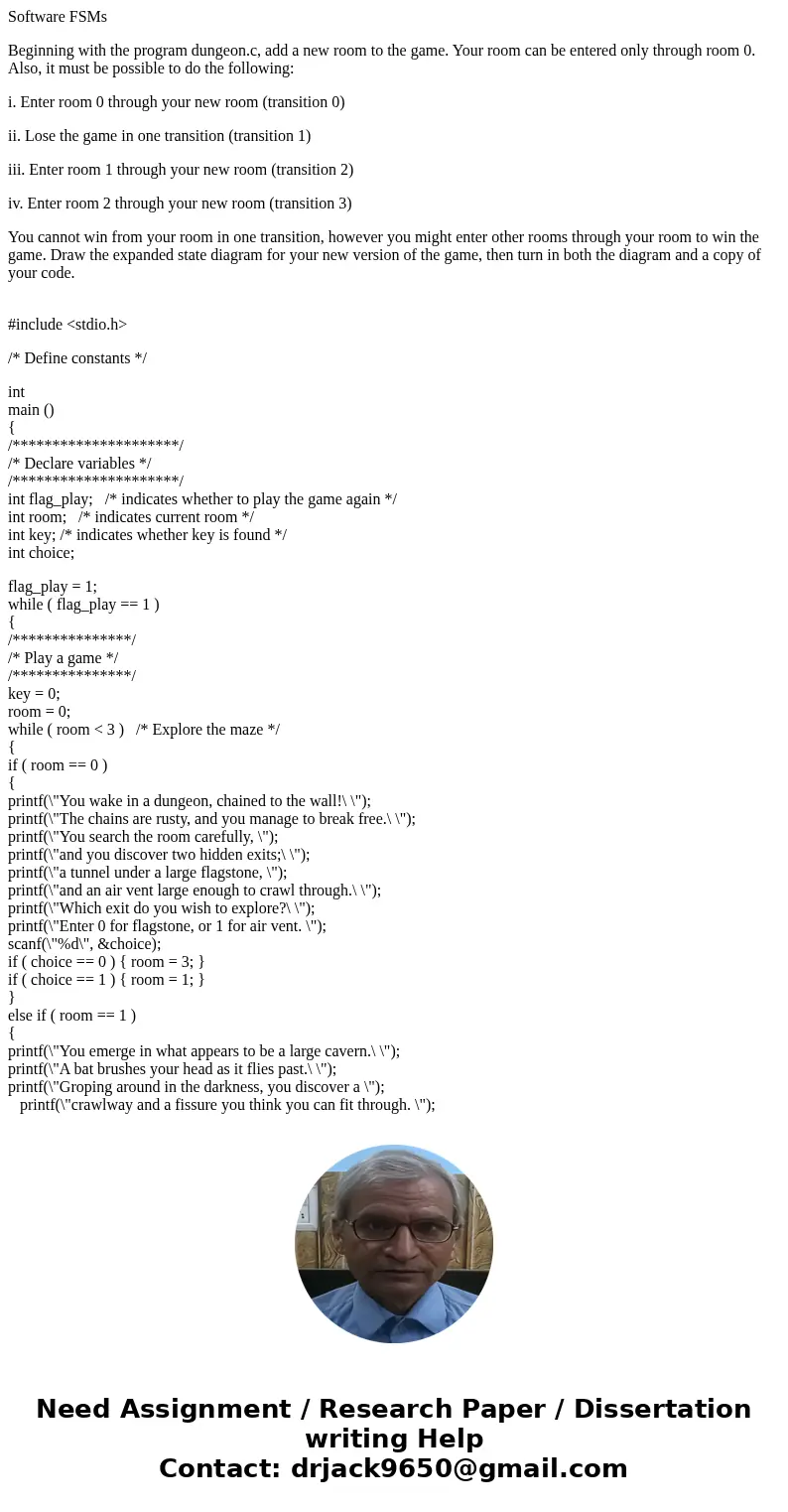 Software FSMs

Beginning with the program dungeon.c, add a new room to the game. Your room can be entered only through room 0. Also, it must be possible to do the following:

i. Enter room 0 through your new room (transition 0)

ii. Lose the game in one transition (transition 1)

iii. Enter room 1 through your new room (transition 2)

iv. Enter room 2 through your new room (transition 3)

You cannot win from your room in one transition, however you might enter other rooms through your room to win the game. Draw the expanded state diagram for your new version of the game, then turn in both the diagram and a copy of your code.

#include <stdio.h>

/* Define constants */

int
main ()
{
/*********************/
/* Declare variables */
/*********************/
int flag_play; /* indicates whether to play the game again */
int room; /* indicates current room */
int key; /* indicates whether key is found */
int choice;

flag_play = 1;
while ( flag_play == 1 )
{
/***************/
/* Play a game */
/***************/
key = 0;
room = 0;
while ( room < 3 ) /* Explore the maze */
{
if ( room == 0 )
{
printf(\"You wake in a dungeon, chained to the wall!\ \");
printf(\"The chains are rusty, and you manage to break free.\ \");
printf(\"You search the room carefully, \");
printf(\"and you discover two hidden exits;\ \");
printf(\"a tunnel under a large flagstone, \");
printf(\"and an air vent large enough to crawl through.\ \");
printf(\"Which exit do you wish to explore?\ \");
printf(\"Enter 0 for flagstone, or 1 for air vent. \");
scanf(\"%d\", &choice);
if ( choice == 0 ) { room = 3; }
if ( choice == 1 ) { room = 1; }
}
else if ( room == 1 )
{
printf(\"You emerge in what appears to be a large cavern.\ \");
printf(\"A bat brushes your head as it flies past.\ \");
printf(\"Groping around in the darkness, you discover a \");
printf(\"crawlway and a fissure you think you can fit through. \");

Need Assignment / Research Paper / Dissertation writing Help
Contact: drjack9650@gmail.com